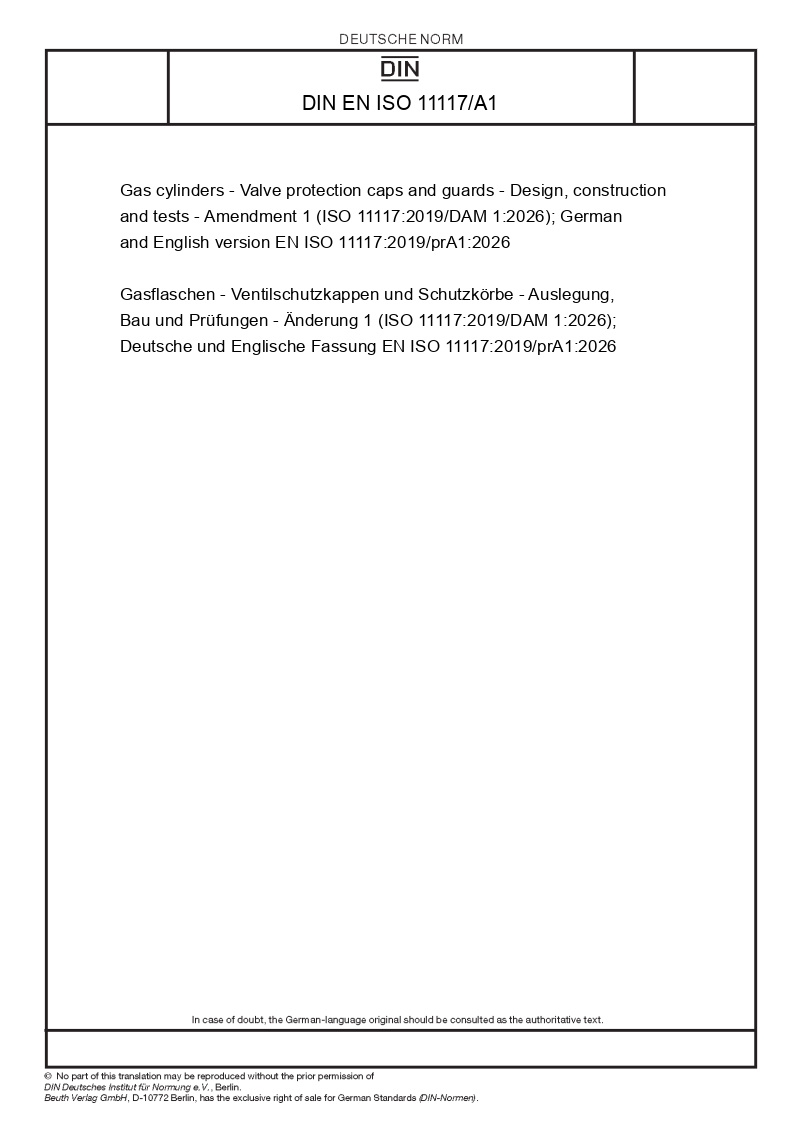 DEUTSCHE NORM

DIN

DIN EN ISO 11117/A1

Gas cylinders - Valve protection caps and guards - Design, construction and tests - Amendment 1 (ISO 11117:2019/DAM 1:2026); German and English version EN ISO 11117:2019/prA1:2026

Gasflaschen - Ventilschutzkappen und Schutzkörbe - Auslegung, Bau und Prüfungen - Änderung 1 (ISO 11117:2019/DAM 1:2026); Deutsche und Englische Fassung EN ISO 11117:2019/prA1:2026

In case of doubt, the German-language original should be consulted as the authoritative text.

© No part of this translation may be reproduced without the prior permission of DIN Deutsches Institut für Normung e.V., Berlin.
Beuth Verlag GmbH, D-10772 Berlin, has the exclusive right of sale for German Standards (DIN-Normen).